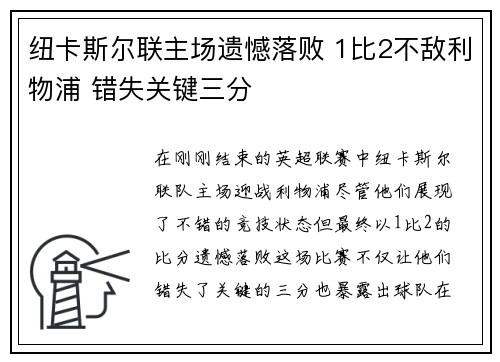 纽卡斯尔联主场遗憾落败 1比2不敌利物浦 错失关键三分

在刚刚结束的英超联赛中纽卡斯尔联队主场迎战利物浦尽管他们展现了不错的竞技状态但最终以1比2的比分遗憾落败这场比赛不仅让他们错失了关键的三分也暴露出球队在